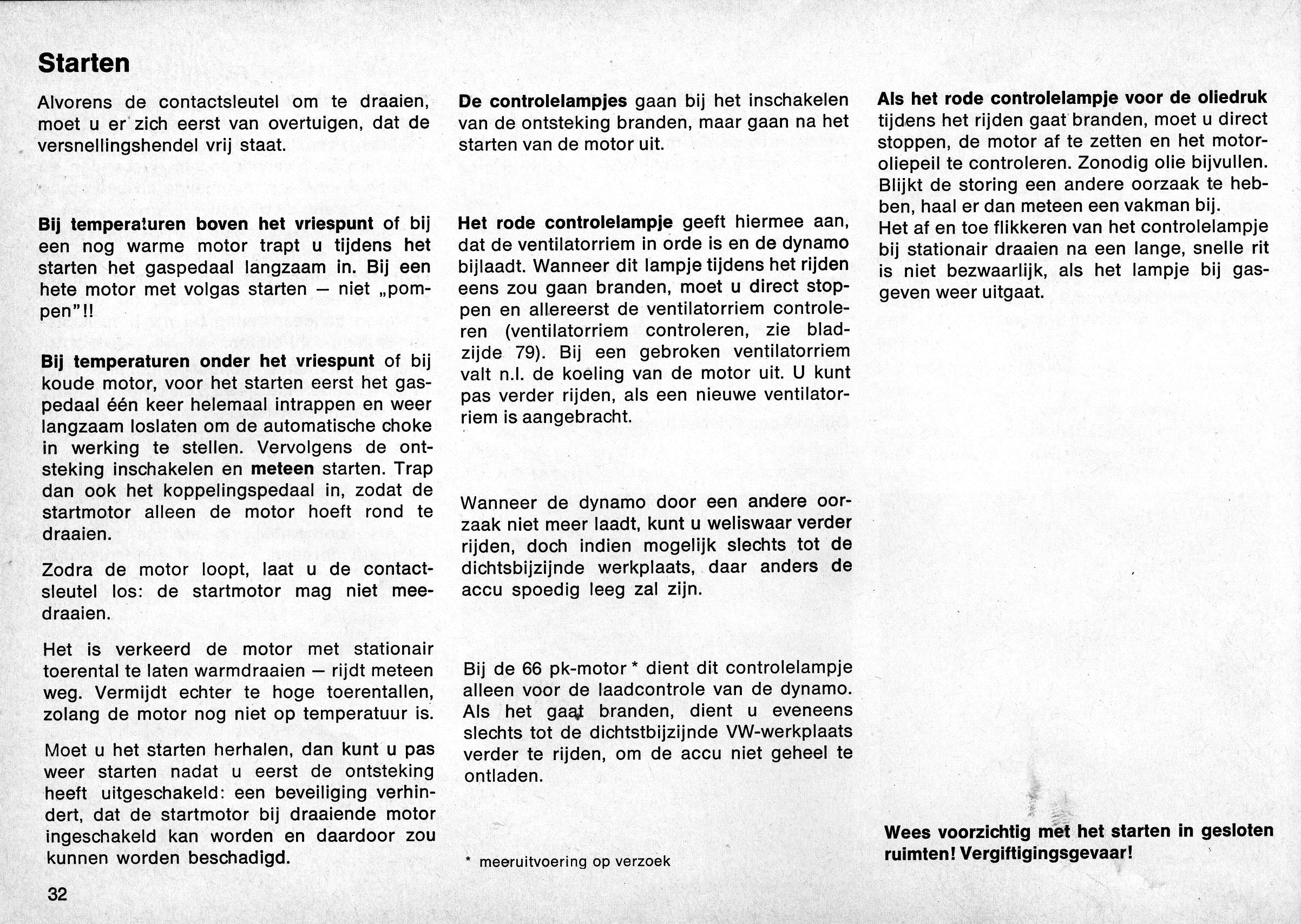 Starten

Alvorens de contactsleutel om te draaien, moet u er zich eerst van overtuigen, dat de versnellingshendel vrij staat.

Bij temperaturen boven het vriespunt of bij een nog warme motor trapt u tijdens het starten het gaspedaal langzaam in. Bij een hete motor met volgas starten — niet „pompen"!!

Bij temperaturen onder het vriespunt of bij koude motor, voor het starten eerst het gaspedaal één keer helemaal intrappen en weer langzaam loslaten om de automatische choke in werking te stellen. Vervolgens de ontsteking inschakelen en meteen starten. Trap dan ook het koppelingspedaal in, zodat de startmotor alleen de motor hoeft rond te draaien.

Zodra de motor loopt, laat u de contactsleutel los: de startmotor mag niet meedraaien.

Het is verkeerd de motor met stationair toerental te laten warmdraaien — rijdt meteen weg. Vermijdt echter te hoge toerentallen, zolang de motor nog niet op temperatuur is.

Moet u het starten herhalen, dan kunt u pas weer starten nadat u eerst de ontsteking heeft uitgeschakeld: een beveiliging verhindert, dat de startmotor bij draaiende motor ingeschakeld kan worden en daardoor zou kunnen worden beschadigd.

32

De controlelampjes gaan bij het inschakelen van de ontsteking branden, maar gaan na het starten van de motor uit.

Het rode controlelampje geeft hiermee aan, dat de ventilatorriem in orde is en de dynamo bijlaadt. Wanneer dit lampje tijdens het rijden eens zou gaan branden, moet u direct stoppen en allereerst de ventilatorriem controleren (ventilatorriem controleren, zie bladzijde 79). Bij een gebroken ventilatorriem valt n.l. de koeling van de motor uit. U kunt pas verder rijden, als een nieuwe ventilatorriem is aangebracht.

Wanneer de dynamo door een andere oorzaak niet meer laadt, kunt u weliswaar verder rijden, doch indien mogelijk slechts tot de dichtsbijzijnde werkplaats, daar anders de accu spoedig leeg zal zijn.

Bij de 66 pk-motor * dient dit controlelampje alleen voor de laadcontrole van de dynamo. Als het gaat branden, dient u eveneens slechts tot de dichtstbijzijnde VW-werkplaats verder te rijden, om de accu niet geheel te ontladen.

* meeruitvoering op verzoek

Als het rode controlelampje voor de oliedruk tijdens het rijden gaat branden, moet u direct stoppen, de motor af te zetten en het motoroliepeil te controleren. Zonodig olie bijvullen. Blijkt de storing een andere oorzaak te hebben, haal er dan meteen een vakman bij.
Het af en toe flikkeren van het controlelampje bij stationair draaien na een lange, snelle rit is niet bezwaarlijk, als het lampje bij gasgeven weer uitgaat.

Wees voorzichtig met het starten in gesloten ruimten! Vergiftigingsgevaar!